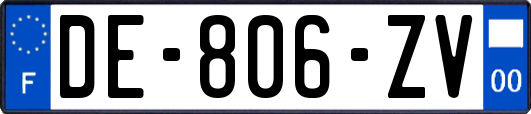 F

DE-806-ZV

00